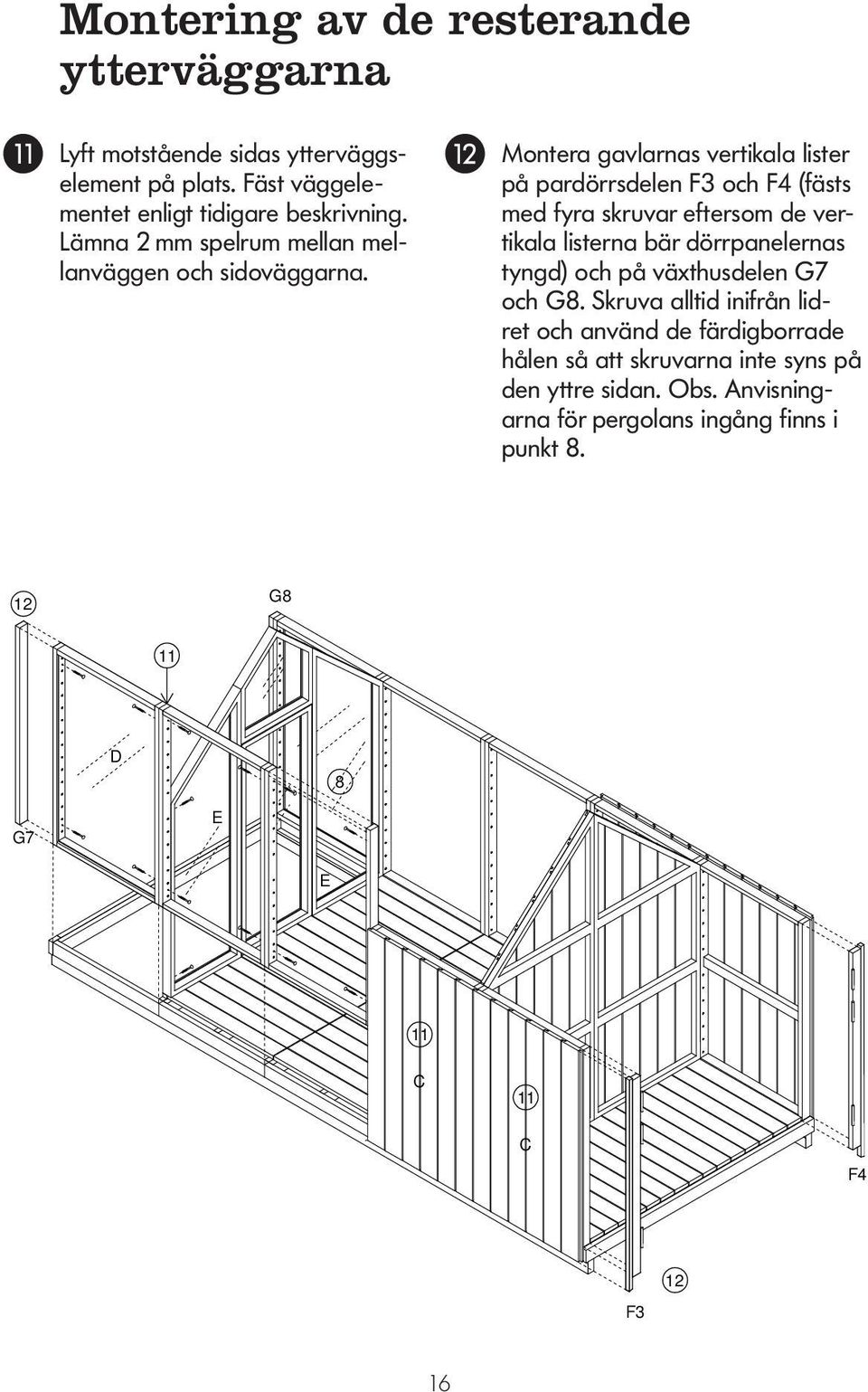 Montering av de resterande ytterväggarna

11 Lyft motstående sidas ytterväggselement på plats. Fäst väggelementet enligt tidigare beskrivning. Lämna 2 mm spelrum mellan mellanväggen och sidoväggarna.

12 Montera gavlarnas vertikala lister på pardörrsdelen F3 och F4 (fästs med fyra skruvar eftersom de vertikala listerna bär dörrpanelernas tyngd) och på växthusdelen G7 och G8. Skruva alltid inifrån lidret och använd de färdigborrade hålen så att skruvarna inte syns på den yttre sidan. Obs. Anvisningarna för pergolans ingång finns i punkt 8.

12
G8
11
D
8
E
G7
E
11
C
11
C
F4
12
F3

16